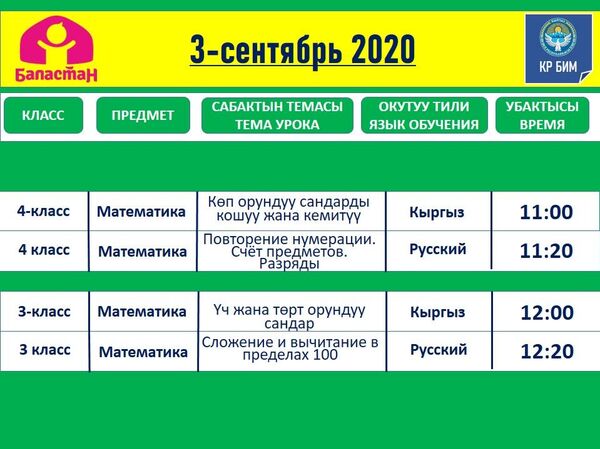 Баластан

3-сентябрь 2020

КР БИМ

| КЛАСС | ПРЕДМЕТ | САБАКТЫН ТЕМАСЫ ТЕМА УРОКА | ОКУТУУ ТИЛИ ЯЗЫК ОБУЧЕНИЯ | УБАКТЫСЫ ВРЕМЯ |
|---|---|---|---|---|
| 4-класс | Математика | Көп орундуу сандарды кошуу жана кемитүү | Кыргыз | 11:00 |
| 4 класс | Математика | Повторение нумерации. Счёт предметов. Разряды | Русский | 11:20 |
| 3-класс | Математика | Үч жана төрт орундуу сандар | Кыргыз | 12:00 |
| 3 класс | Математика | Сложение и вычитание в пределах 100 | Русский | 12:20 |